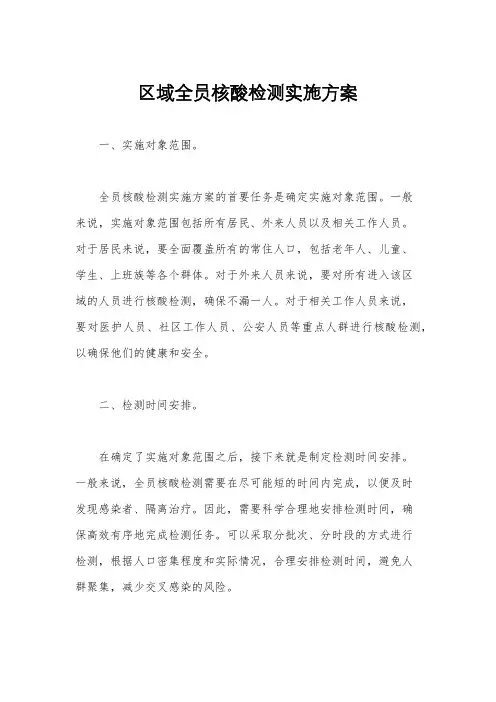 区域全员核酸检测实施方案

一、实施对象范围。

全员核酸检测实施方案的首要任务是确定实施对象范围。一般来说，实施对象范围包括所有居民、外来人员以及相关工作人员。对于居民来说，要全面覆盖所有的常住人口，包括老年人、儿童、学生、上班族等各个群体。对于外来人员来说，要对所有进入该区域的人员进行核酸检测，确保不漏一人。对于相关工作人员来说，要对医护人员、社区工作人员、公安人员等重点人群进行核酸检测，以确保他们的健康和安全。

二、检测时间安排。

在确定了实施对象范围之后，接下来就是制定检测时间安排。一般来说，全员核酸检测需要在尽可能短的时间内完成，以便及时发现感染者、隔离治疗。因此，需要科学合理地安排检测时间，确保高效有序地完成检测任务。可以采取分批次、分时段的方式进行检测，根据人口密集程度和实际情况，合理安排检测时间，避免人群聚集，减少交叉感染的风险。